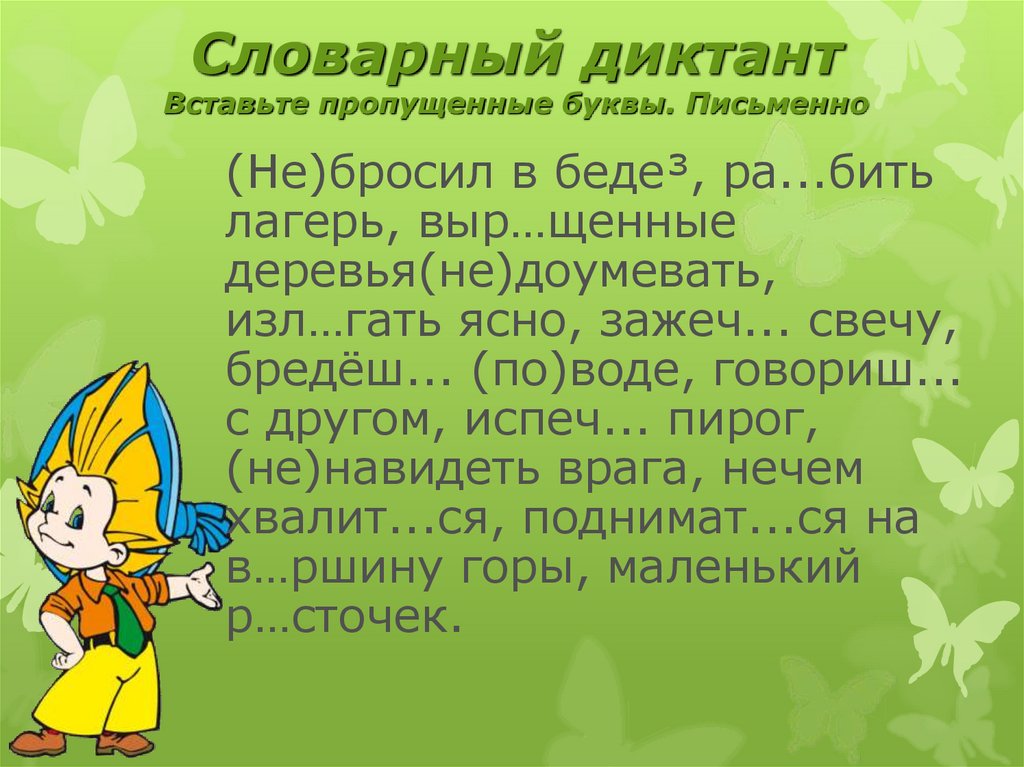 Словарный диктант
Вставьте пропущенные буквы. Письменно

(Не)бросил в беде³, ра...бить лагерь, выр…щенные деревья(не)доумевать, изл…гать ясно, зажеч... свечу, бредёш... (по)воде, говориш... с другом, испеч... пирог, (не)навидеть врага, нечем хвалит...ся, поднимат...ся на в…ршину горы, маленький р…сточек.